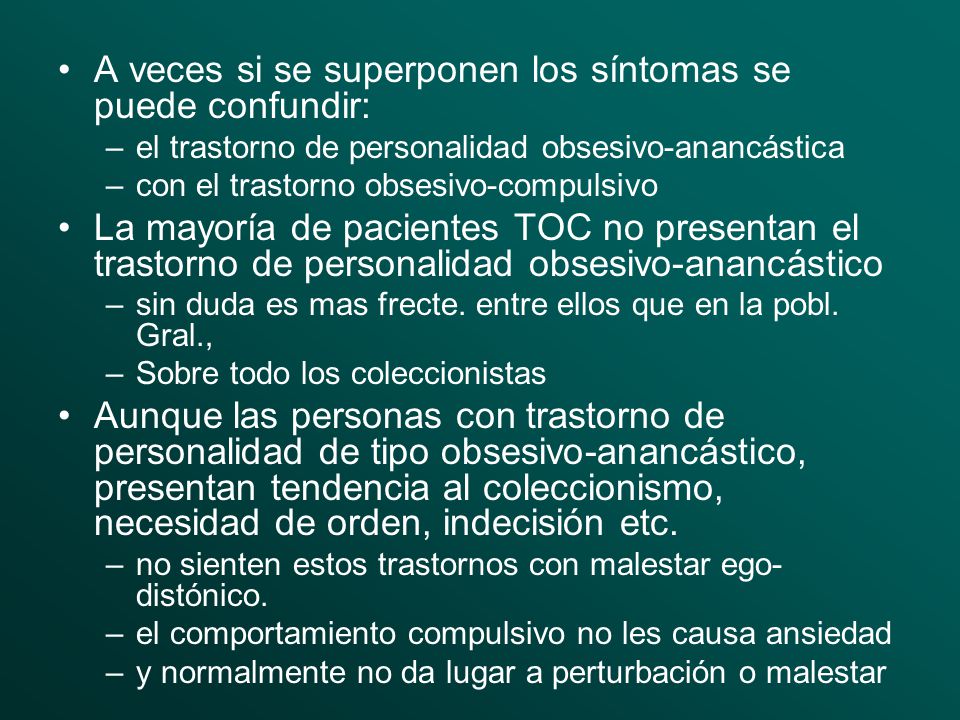 • A veces si se superponen los síntomas se puede confundir:
– el trastorno de personalidad obsesivo-anancástica
– con el trastorno obsesivo-compulsivo
• La mayoría de pacientes TOC no presentan el trastorno de personalidad obsesivo-anancástico
– sin duda es mas frecte. entre ellos que en la pobl. Gral.,
– Sobre todo los coleccionistas
• Aunque las personas con trastorno de personalidad de tipo obsesivo-anancástico, presentan tendencia al coleccionismo, necesidad de orden, indecisión etc.
– no sienten estos trastornos con malestar ego-distónico.
– el comportamiento compulsivo no les causa ansiedad
– y normalmente no da lugar a perturbación o malestar